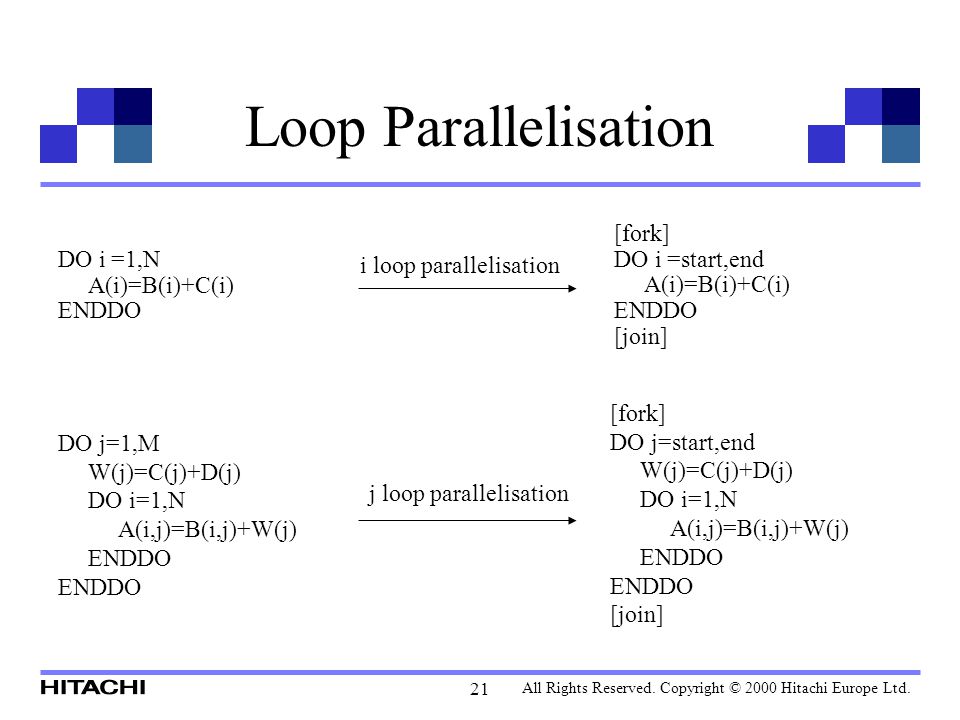 Loop Parallelisation

DO i =1,N
A(i)=B(i)+C(i)
ENDDO

i loop parallelisation

[fork]
DO i =start,end
A(i)=B(i)+C(i)
ENDDO
[join]

DO j=1,M
W(j)=C(j)+D(j)
DO i=1,N
A(i,j)=B(i,j)+W(j)
ENDDO
ENDDO

j loop parallelisation

[fork]
DO j=start,end
W(j)=C(j)+D(j)
DO i=1,N
A(i,j)=B(i,j)+W(j)
ENDDO
ENDDO
[join]

HITACHI 21 All Rights Reserved. Copyright © 2000 Hitachi Europe Ltd.